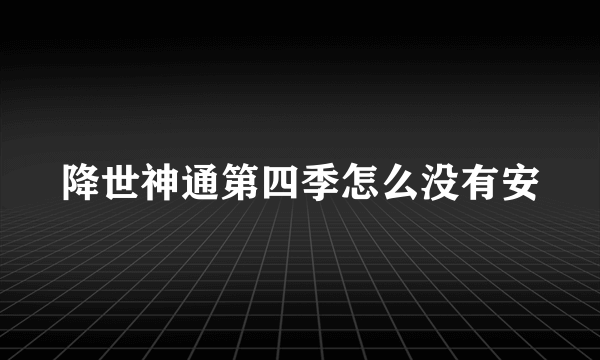 降世神通第四季怎么没有安